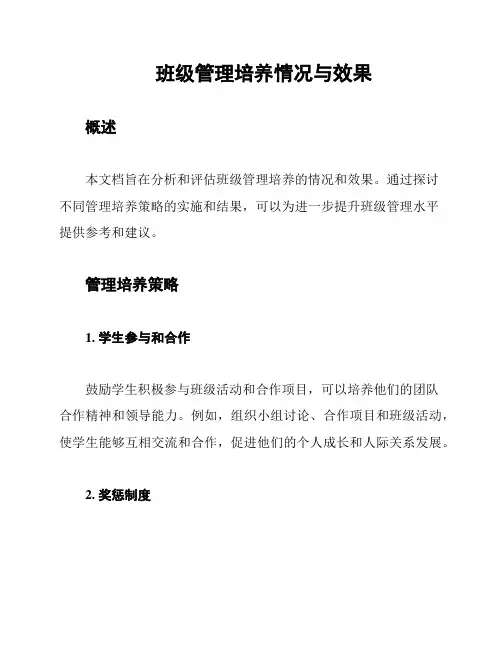 班级管理培养情况与效果

概述

本文档旨在分析和评估班级管理培养的情况和效果。通过探讨不同管理培养策略的实施和结果，可以为进一步提升班级管理水平提供参考和建议。

管理培养策略

1. 学生参与和合作

鼓励学生积极参与班级活动和合作项目，可以培养他们的团队合作精神和领导能力。例如，组织小组讨论、合作项目和班级活动，使学生能够互相交流和合作，促进他们的个人成长和人际关系发展。

2. 奖惩制度